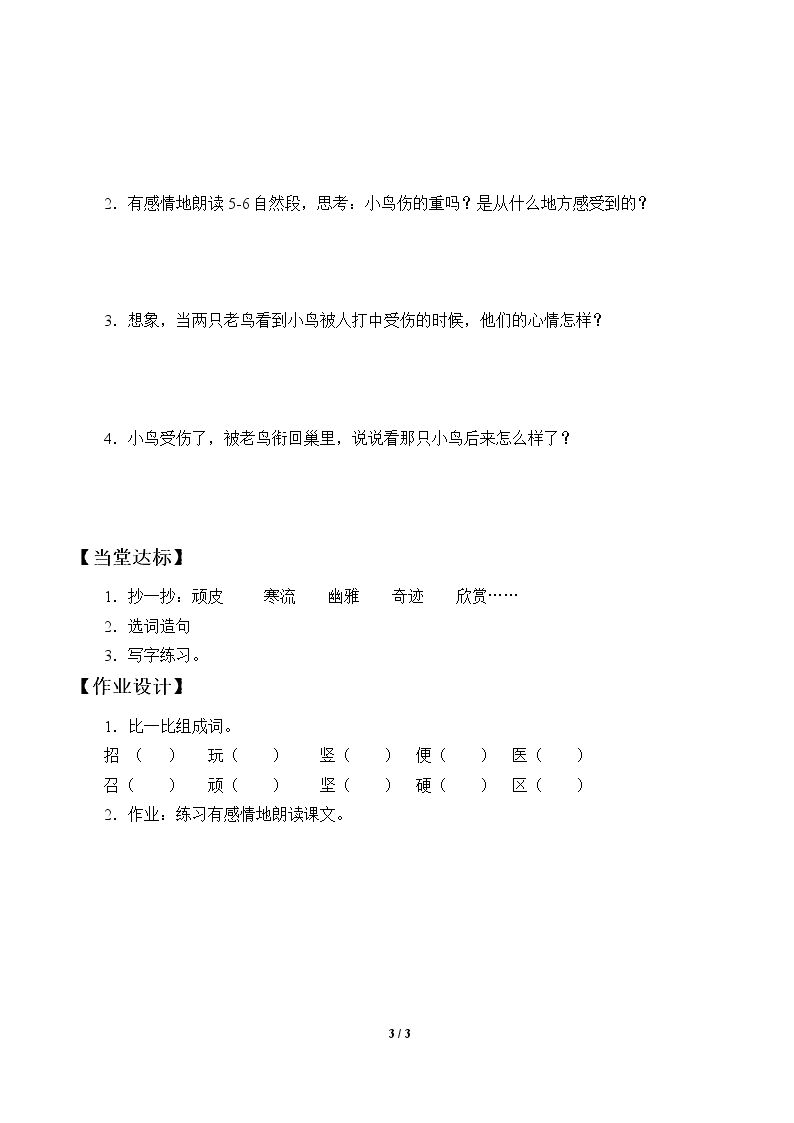 2．有感情地朗读5-6自然段，思考：小鸟伤的重吗？是从什么地方感受到的？

3．想象，当两只老鸟看到小鸟被人打中受伤的时候，他们的心情怎样？

4．小鸟受伤了，被老鸟衔回巢里，说说看那只小鸟后来怎么样了？

【当堂达标】

1．抄一抄：顽皮 寒流 幽雅 奇迹 欣赏……
2．选词造句
3．写字练习。

【作业设计】

1．比一比组成词。
招（ ） 玩（ ） 竖（ ） 便（ ） 医（ ）
召（ ） 顽（ ） 坚（ ） 硬（ ） 区（ ）
2．作业：练习有感情地朗读课文。

3 / 3